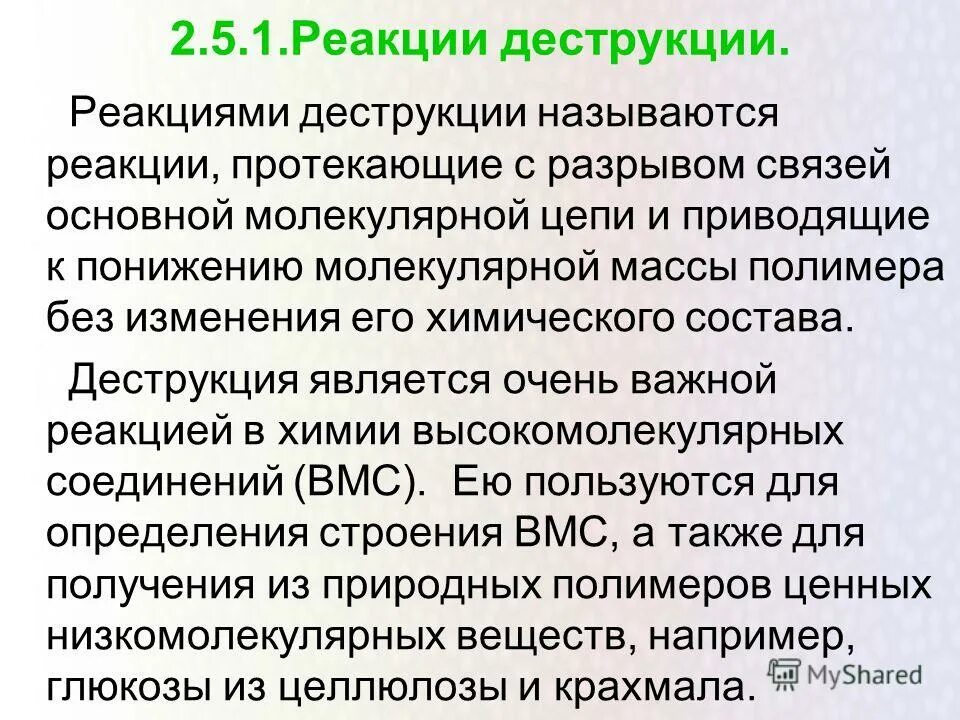 2.5.1.Реакции деструкции.

Реакциями деструкции называются реакции, протекающие с разрывом связей основной молекулярной цепи и приводящие к понижению молекулярной массы полимера без изменения его химического состава.

Деструкция является очень важной реакцией в химии высокомолекулярных соединений (ВМС). Ею пользуются для определения строения ВМС, а также для получения из природных полимеров ценных низкомолекулярных веществ, например, глюкозы из целлюлозы и крахмала.

MyShared